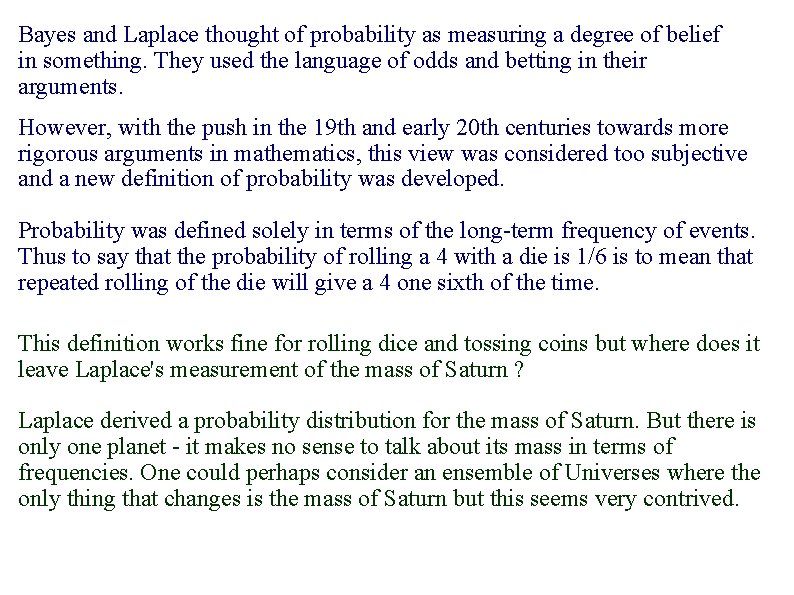 Bayes and Laplace thought of probability as measuring a degree of belief in something. They used the language of odds and betting in their arguments.

However, with the push in the 19th and early 20th centuries towards more rigorous arguments in mathematics, this view was considered too subjective and a new definition of probability was developed.

Probability was defined solely in terms of the long-term frequency of events. Thus to say that the probability of rolling a 4 with a die is 1/6 is to mean that repeated rolling of the die will give a 4 one sixth of the time.

This definition works fine for rolling dice and tossing coins but where does it leave Laplace's measurement of the mass of Saturn ?

Laplace derived a probability distribution for the mass of Saturn. But there is only one planet - it makes no sense to talk about its mass in terms of frequencies. One could perhaps consider an ensemble of Universes where the only thing that changes is the mass of Saturn but this seems very contrived.